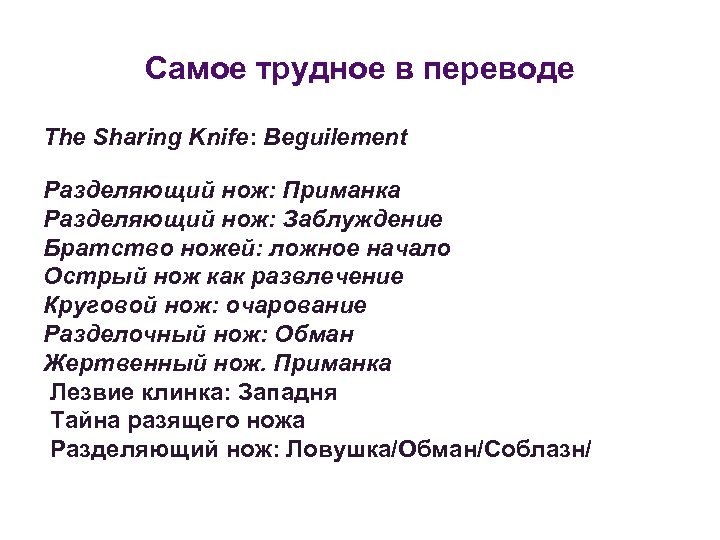 Самое трудное в переводе

The Sharing Knife: Beguilement

Разделяющий нож: Приманка
Разделяющий нож: Заблуждение
Братство ножей: ложное начало
Острый нож как развлечение
Круговой нож: очарование
Разделочный нож: Обман
Жертвенный нож. Приманка
Лезвие клинка: Западня
Тайна разящего ножа
Разделяющий нож: Ловушка/Обман/Соблазн/